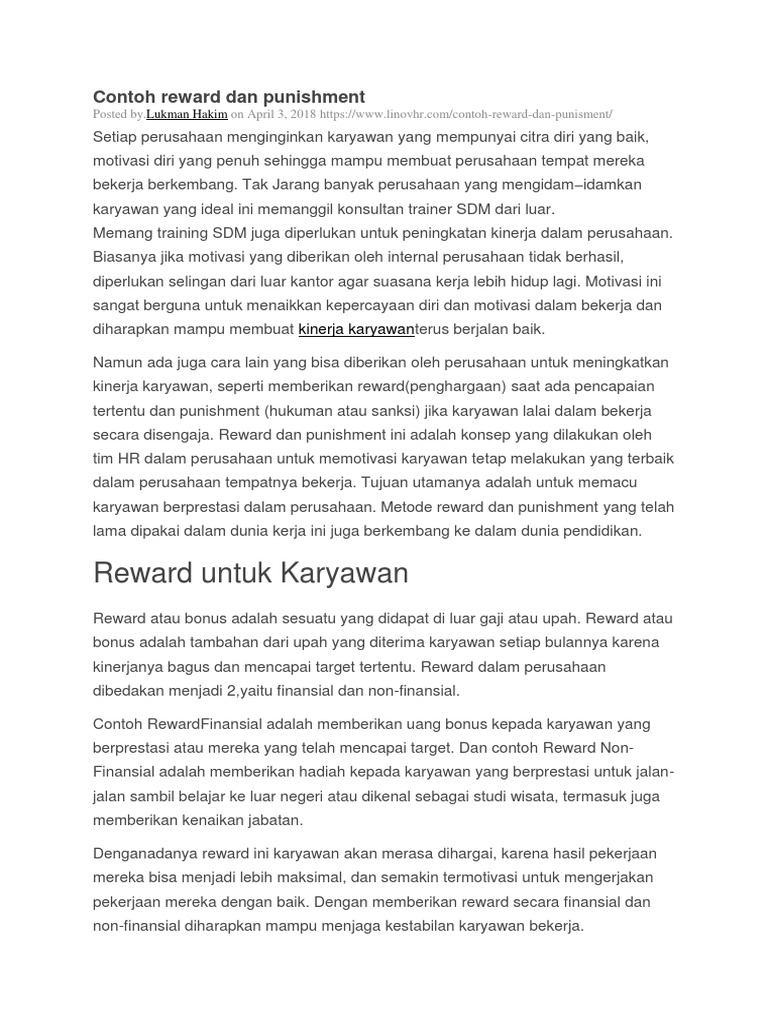 Contoh reward dan punishment
Posted by.Lukman Hakim on April 3, 2018 https://www.linovhr.com/contoh-reward-dan-punisment/
Setiap perusahaan menginginkan karyawan yang mempunyai citra diri yang baik, motivasi diri yang penuh sehingga mampu membuat perusahaan tempat mereka bekerja berkembang. Tak Jarang banyak perusahaan yang mengidam–idamkan karyawan yang ideal ini memanggil konsultan trainer SDM dari luar.
Memang training SDM juga diperlukan untuk peningkatan kinerja dalam perusahaan. Biasanya jika motivasi yang diberikan oleh internal perusahaan tidak berhasil, diperlukan selingan dari luar kantor agar suasana kerja lebih hidup lagi. Motivasi ini sangat berguna untuk menaikkan kepercayaan diri dan motivasi dalam bekerja dan diharapkan mampu membuat kinerja karyawanterus berjalan baik.

Namun ada juga cara lain yang bisa diberikan oleh perusahaan untuk meningkatkan kinerja karyawan, seperti memberikan reward(penghargaan) saat ada pencapaian tertentu dan punishment (hukuman atau sanksi) jika karyawan lalai dalam bekerja secara disengaja. Reward dan punishment ini adalah konsep yang dilakukan oleh tim HR dalam perusahaan untuk memotivasi karyawan tetap melakukan yang terbaik dalam perusahaan tempatnya bekerja. Tujuan utamanya adalah untuk memacu karyawan berprestasi dalam perusahaan. Metode reward dan punishment yang telah lama dipakai dalam dunia kerja ini juga berkembang ke dalam dunia pendidikan.

Reward untuk Karyawan

Reward atau bonus adalah sesuatu yang didapat di luar gaji atau upah. Reward atau bonus adalah tambahan dari upah yang diterima karyawan setiap bulannya karena kinerjanya bagus dan mencapai target tertentu. Reward dalam perusahaan dibedakan menjadi 2,yaitu finansial dan non-finansial.

Contoh RewardFinansial adalah memberikan uang bonus kepada karyawan yang berprestasi atau mereka yang telah mencapai target. Dan contoh Reward Non-Finansial adalah memberikan hadiah kepada karyawan yang berprestasi untuk jalan-jalan sambil belajar ke luar negeri atau dikenal sebagai studi wisata, termasuk juga memberikan kenaikan jabatan.

Denganadanya reward ini karyawan akan merasa dihargai, karena hasil pekerjaan mereka bisa menjadi lebih maksimal, dan semakin termotivasi untuk mengerjakan pekerjaan mereka dengan baik. Dengan memberikan reward secara finansial dan non-finansial diharapkan mampu menjaga kestabilan karyawan bekerja.